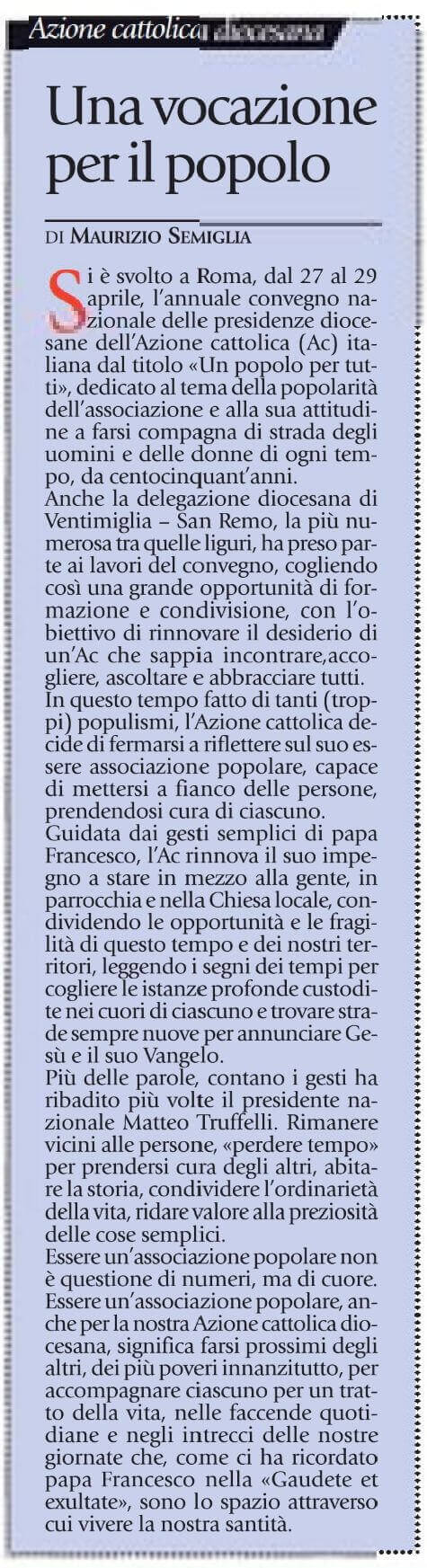 Azione cattolica diocesana

Una vocazione per il popolo

DI MAURIZIO SEMIGLIA

Si è svolto a Roma, dal 27 al 29 aprile, l'annuale convegno nazionale delle presidenze diocesane dell'Azione cattolica (Ac) italiana dal titolo «Un popolo per tutti», dedicato al tema della popolarità dell'associazione e alla sua attitudine a farsi compagna di strada degli uomini e delle donne di ogni tempo, da centocinquant'anni.
Anche la delegazione diocesana di Ventimiglia – San Remo, la più numerosa tra quelle liguri, ha preso parte ai lavori del convegno, cogliendo così una grande opportunità di formazione e condivisione, con l'obiettivo di rinnovare il desiderio di un'Ac che sappia incontrare,accogliere, ascoltare e abbracciare tutti.
In questo tempo fatto di tanti (troppi) populismi, l'Azione cattolica decide di fermarsi a riflettere sul suo essere associazione popolare, capace di mettersi a fianco delle persone, prendendosi cura di ciascuno.
Guidata dai gesti semplici di papa Francesco, l'Ac rinnova il suo impegno a stare in mezzo alla gente, in parrocchia e nella Chiesa locale, condividendo le opportunità e le fragilità di questo tempo e dei nostri territori, leggendo i segni dei tempi per cogliere le istanze profonde custodite nei cuori di ciascuno e trovare strade sempre nuove per annunciare Gesù e il suo Vangelo.
Più delle parole, contano i gesti ha ribadito più volte il presidente nazionale Matteo Truffelli. Rimanere vicini alle persone, «perdere tempo» per prendersi cura degli altri, abitare la storia, condividere l'ordinarietà della vita, ridare valore alla preziosità delle cose semplici.
Essere un'associazione popolare non è questione di numeri, ma di cuore. Essere un'associazione popolare, anche per la nostra Azione cattolica diocesana, significa farsi prossimi degli altri, dei più poveri innanzitutto, per accompagnare ciascuno per un tratto della vita, nelle faccende quotidiane e negli intrecci delle nostre giornate che, come ci ha ricordato papa Francesco nella «Gaudete et exultate», sono lo spazio attraverso cui vivere la nostra santità.